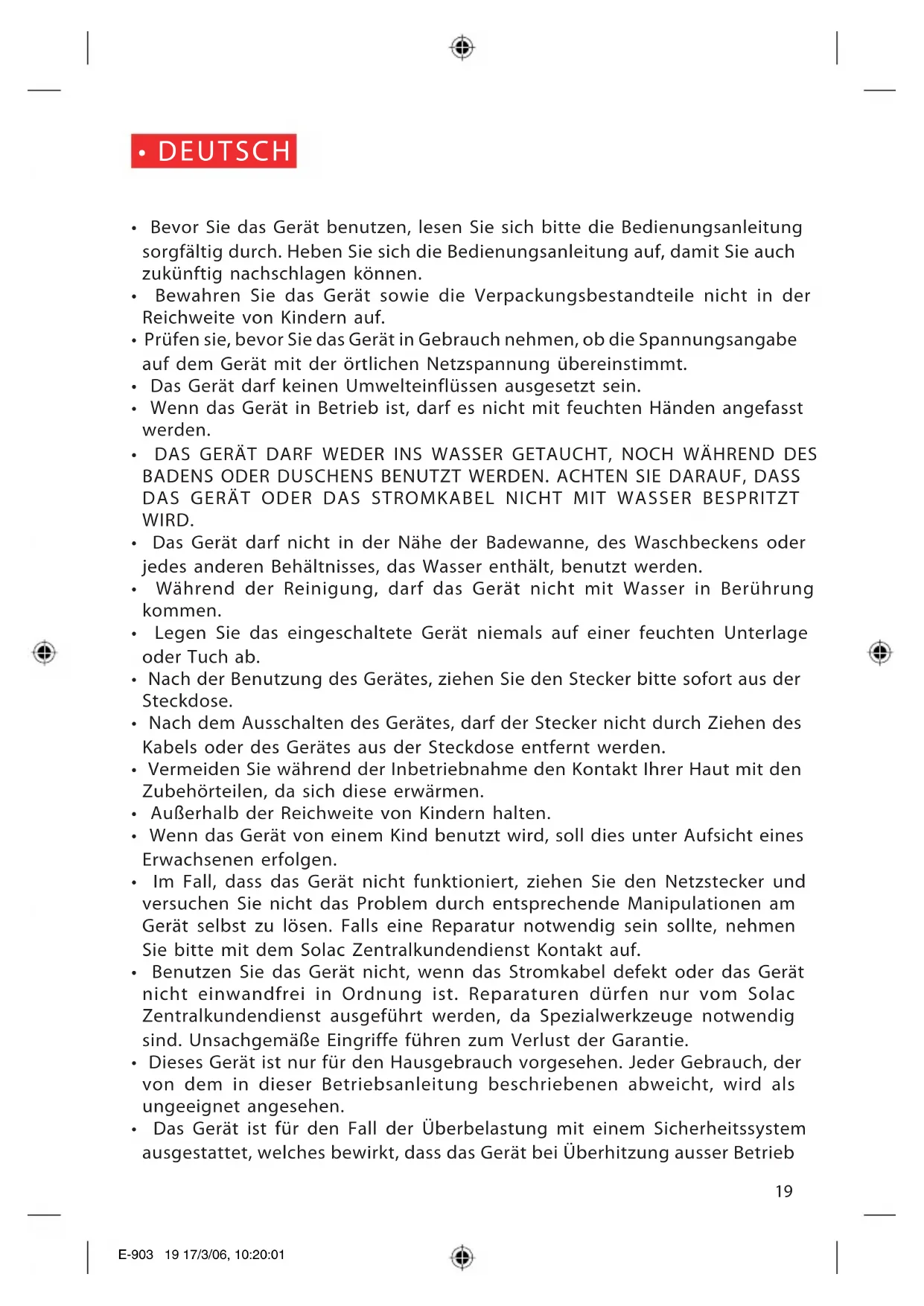 • DEUTSCH

• Bevor Sie das Gerät benutzen, lesen Sie sich bitte die Bedienungsanleitung sorgfältig durch. Heben Sie sich die Bedienungsanleitung auf, damit Sie auch zukünftig nachschlagen können.
• Bewahren Sie das Gerät sowie die Verpackungsbestandteile nicht in der Reichweite von Kindern auf.
• Prüfen sie, bevor Sie das Gerät in Gebrauch nehmen, ob die Spannungsangabe auf dem Gerät mit der örtlichen Netzspannung übereinstimmt.
• Das Gerät darf keinen Umwelteinflüssen ausgesetzt sein.
• Wenn das Gerät in Betrieb ist, darf es nicht mit feuchten Händen angefasst werden.
• DAS GERÄT DARF WEDER INS WASSER GETAUCHT, NOCH WÄHREND DES BADENS ODER DUSCHENS BENUTZT WERDEN. ACHTEN SIE DARAUF, DASS DAS GERÄT ODER DAS STROMKABEL NICHT MIT WASSER BESPRITZT WIRD.
• Das Gerät darf nicht in der Nähe der Badewanne, des Waschbeckens oder jedes anderen Behältnisses, das Wasser enthält, benutzt werden.
• Während der Reinigung, darf das Gerät nicht mit Wasser in Berührung kommen.
• Legen Sie das eingeschaltete Gerät niemals auf einer feuchten Unterlage oder Tuch ab.
• Nach der Benutzung des Gerätes, ziehen Sie den Stecker bitte sofort aus der Steckdose.
• Nach dem Ausschalten des Gerätes, darf der Stecker nicht durch Ziehen des Kabels oder des Gerätes aus der Steckdose entfernt werden.
• Vermeiden Sie während der Inbetriebnahme den Kontakt Ihrer Haut mit den Zubehörteilen, da sich diese erwärmen.
• Außerhalb der Reichweite von Kindern halten.
• Wenn das Gerät von einem Kind benutzt wird, soll dies unter Aufsicht eines Erwachsenen erfolgen.
• Im Fall, dass das Gerät nicht funktioniert, ziehen Sie den Netzstecker und versuchen Sie nicht das Problem durch entsprechende Manipulationen am Gerät selbst zu lösen. Falls eine Reparatur notwendig sein sollte, nehmen Sie bitte mit dem Solac Zentralkundendienst Kontakt auf.
• Benutzen Sie das Gerät nicht, wenn das Stromkabel defekt oder das Gerät nicht einwandfrei in Ordnung ist. Reparaturen dürfen nur vom Solac Zentralkundendienst ausgeführt werden, da Spezialwerkzeuge notwendig sind. Unsachgemäße Eingriffe führen zum Verlust der Garantie.
• Dieses Gerät ist nur für den Hausgebrauch vorgesehen. Jeder Gebrauch, der von dem in dieser Betriebsanleitung beschriebenen abweicht, wird als ungeeignet angesehen.
• Das Gerät ist für den Fall der Überbelastung mit einem Sicherheitssystem ausgestattet, welches bewirkt, dass das Gerät bei Überhitzung ausser Betrieb

19

E-903 19 17/3/06, 10:20:01